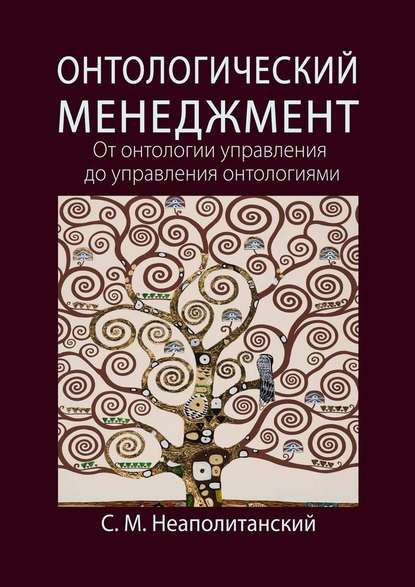 ОНТОЛОГИЧЕСКИЙ МЕНЕДЖМЕНТ

От онтологии управления до управления онтологиями

С. М. Неаполитанский